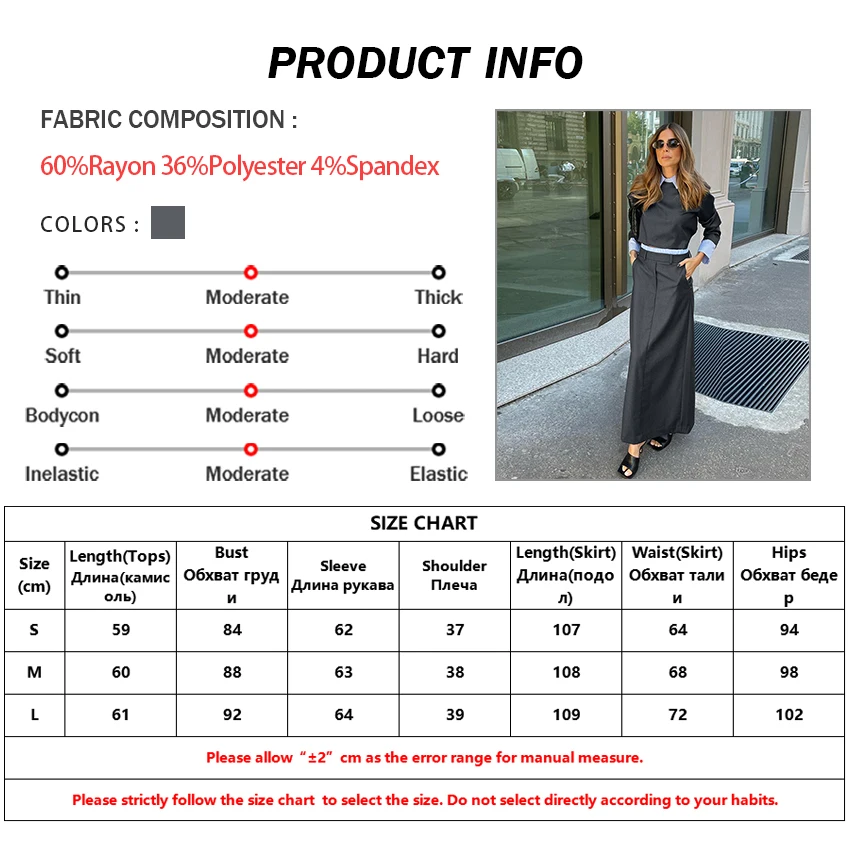 PRODUCT INFO

FABRIC COMPOSITION :

60%Rayon 36%Polyester 4%Spandex

COLORS :

Thin Moderate Thick

Soft Moderate Hard

Bodycon Moderate Loose

Inelastic Moderate Elastic

SIZE CHART

| Size (cm) | Length(Tops) Длина(камисоль) | Bust Обхват груди | Sleeve Длина рукава | Shoulder Плеча | Length(Skirt) Длина(подол) | Waist(Skirt) Обхват талии | Hips Обхват бедер |
|---|---|---|---|---|---|---|---|
| S | 59 | 84 | 62 | 37 | 107 | 64 | 94 |
| M | 60 | 88 | 63 | 38 | 108 | 68 | 98 |
| L | 61 | 92 | 64 | 39 | 109 | 72 | 102 |

Please allow “±2” cm as the error range for manual measure.

Please strictly follow the size chart to select the size. Do not select directly according to your habits.